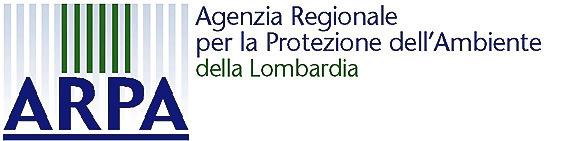 ARPA

Agenzia Regionale
per la Protezione dell'Ambiente
della Lombardia